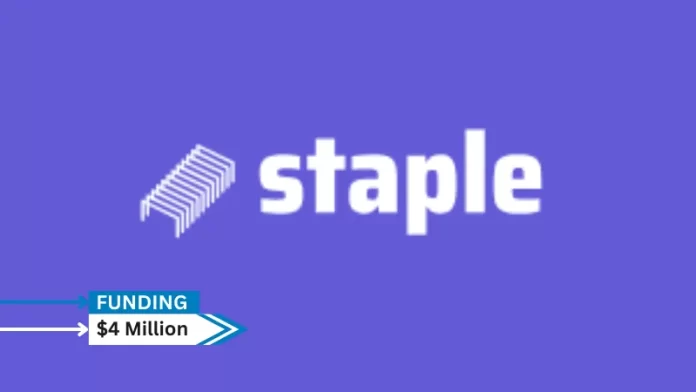 staple

FUNDING
$4 Million